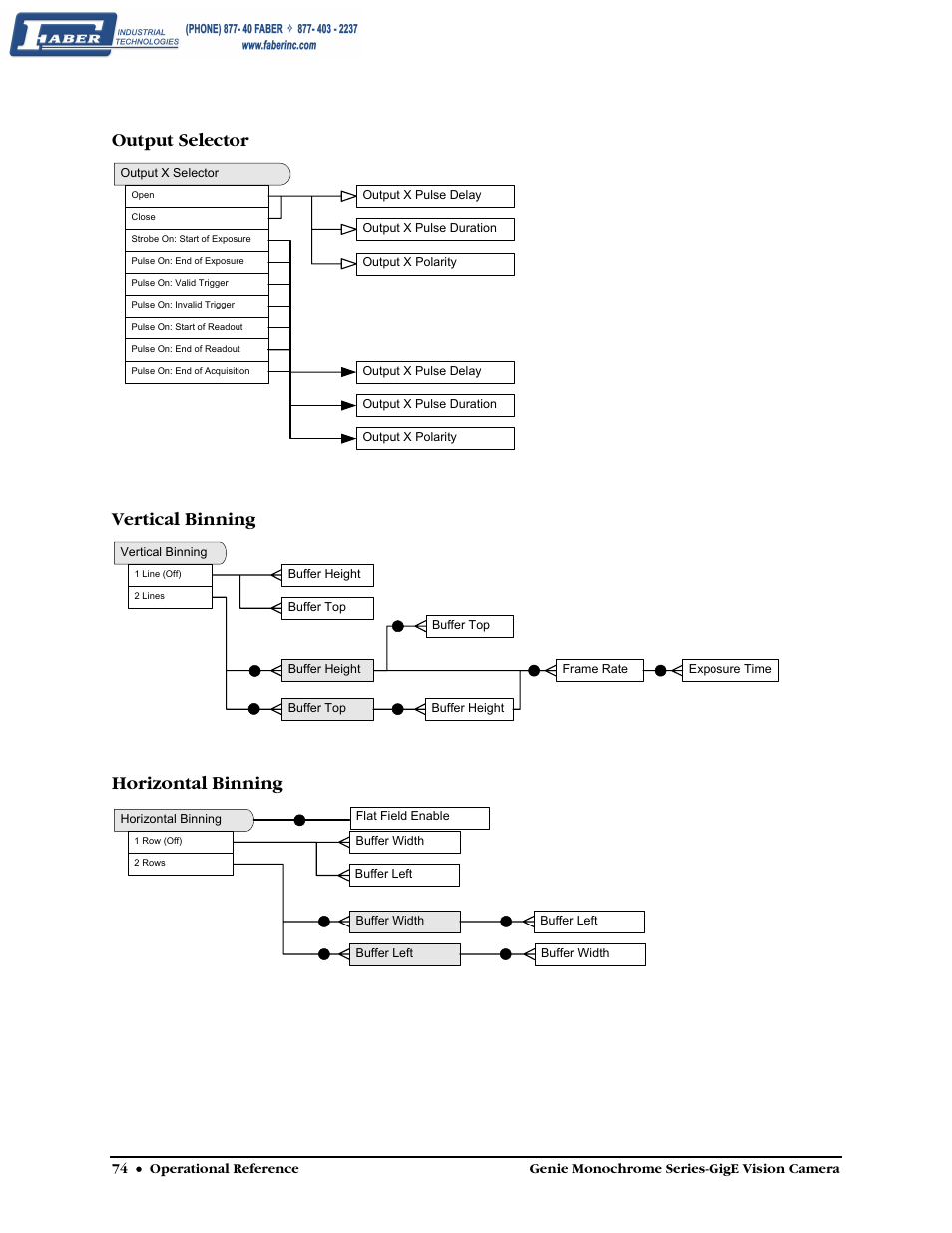 FABER INDUSTRIAL TECHNOLOGIES (PHONE) 877- 40 FABER ✧ 877- 403 - 2237 www.faberinc.com

Output Selector

Output X Selector
Open
Close
Strobe On: Start of Exposure
Pulse On: End of Exposure
Pulse On: Valid Trigger
Pulse On: Invalid Trigger
Pulse On: Start of Readout
Pulse On: End of Readout
Pulse On: End of Acquisition

Output X Pulse Delay
Output X Pulse Duration
Output X Polarity
Output X Pulse Delay
Output X Pulse Duration
Output X Polarity

Vertical Binning

Vertical Binning
1 Line (Off)
2 Lines

Buffer Height
Buffer Top
Buffer Top
Buffer Height
Frame Rate
Exposure Time
Buffer Top
Buffer Height

Horizontal Binning

Horizontal Binning
1 Row (Off)
2 Rows

Flat Field Enable
Buffer Width
Buffer Left
Buffer Width
Buffer Left
Buffer Left
Buffer Width

74 • Operational Reference Genie Monochrome Series-GigE Vision Camera